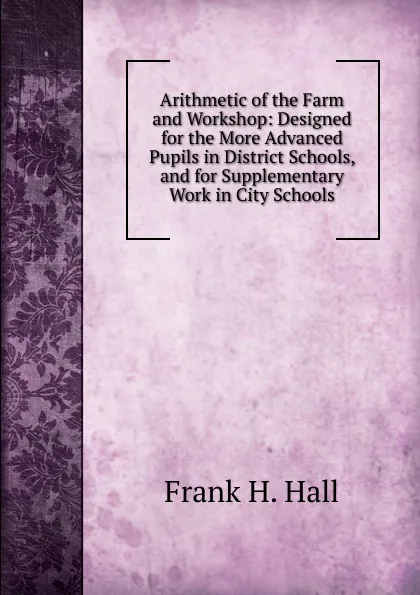 Arithmetic of the Farm and Workshop: Designed for the More Advanced Pupils in District Schools, and for Supplementary Work in City Schools

Frank H. Hall